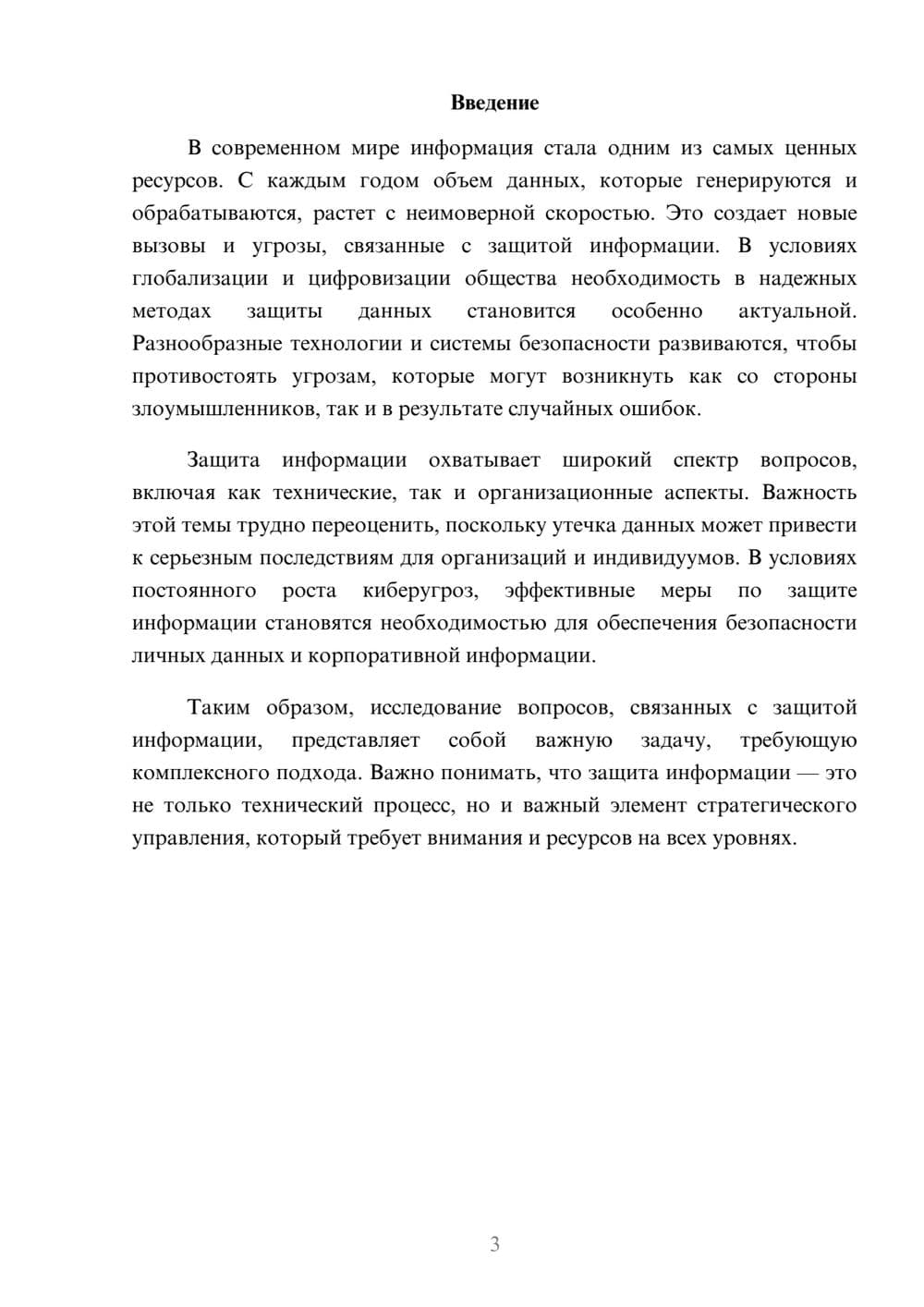 Введение

В современном мире информация стала одним из самых ценных ресурсов. С каждым годом объем данных, которые генерируются и обрабатываются, растет с неимоверной скоростью. Это создает новые вызовы и угрозы, связанные с защитой информации. В условиях глобализации и цифровизации общества необходимость в надежных методах защиты данных становится особенно актуальной. Разнообразные технологии и системы безопасности развиваются, чтобы противостоять угрозам, которые могут возникнуть как со стороны злоумышленников, так и в результате случайных ошибок.

Защита информации охватывает широкий спектр вопросов, включая как технические, так и организационные аспекты. Важность этой темы трудно переоценить, поскольку утечка данных может привести к серьезным последствиям для организаций и индивидуумов. В условиях постоянного роста киберугроз, эффективные меры по защите информации становятся необходимостью для обеспечения безопасности личных данных и корпоративной информации.

Таким образом, исследование вопросов, связанных с защитой информации, представляет собой важную задачу, требующую комплексного подхода. Важно понимать, что защита информации — это не только технический процесс, но и важный элемент стратегического управления, который требует внимания и ресурсов на всех уровнях.

3